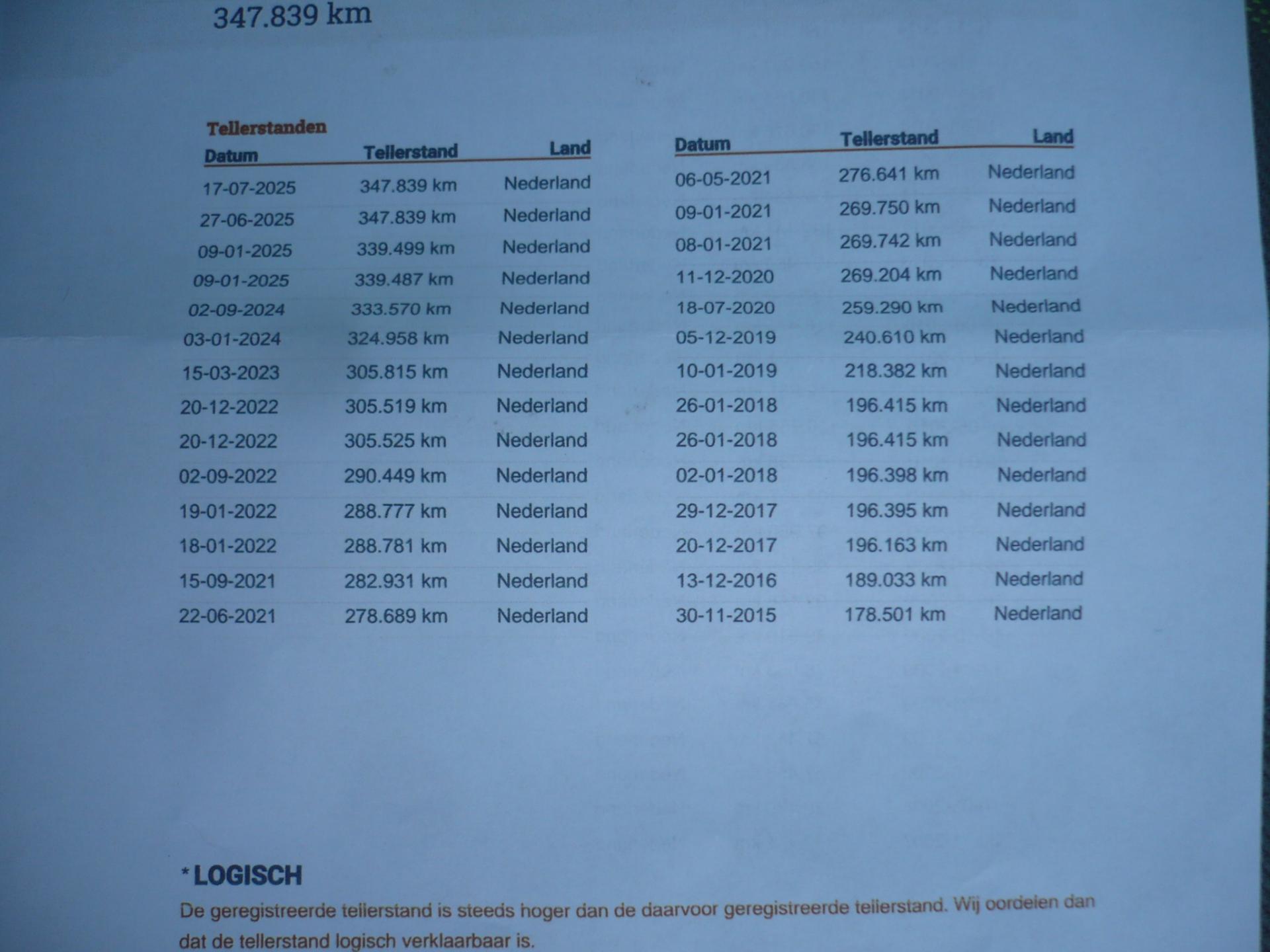 347.839 km

Tellerstanden

| Datum | Tellerstand | Land |
|---|---|---|
| 17-07-2025 | 347.839 km | Nederland |
| 27-06-2025 | 347.839 km | Nederland |
| 09-01-2025 | 339.499 km | Nederland |
| 09-01-2025 | 339.487 km | Nederland |
| 02-09-2024 | 333.570 km | Nederland |
| 03-01-2024 | 324.958 km | Nederland |
| 15-03-2023 | 305.815 km | Nederland |
| 20-12-2022 | 305.519 km | Nederland |
| 20-12-2022 | 305.525 km | Nederland |
| 02-09-2022 | 290.449 km | Nederland |
| 19-01-2022 | 288.777 km | Nederland |
| 18-01-2022 | 288.781 km | Nederland |
| 15-09-2021 | 282.931 km | Nederland |
| 22-06-2021 | 278.689 km | Nederland |

| Datum | Tellerstand | Land |
|---|---|---|
| 06-05-2021 | 276.641 km | Nederland |
| 09-01-2021 | 269.750 km | Nederland |
| 08-01-2021 | 269.742 km | Nederland |
| 11-12-2020 | 269.204 km | Nederland |
| 18-07-2020 | 259.290 km | Nederland |
| 05-12-2019 | 240.610 km | Nederland |
| 10-01-2019 | 218.382 km | Nederland |
| 26-01-2018 | 196.415 km | Nederland |
| 26-01-2018 | 196.415 km | Nederland |
| 02-01-2018 | 196.398 km | Nederland |
| 29-12-2017 | 196.395 km | Nederland |
| 20-12-2017 | 196.163 km | Nederland |
| 13-12-2016 | 189.033 km | Nederland |
| 30-11-2015 | 178.501 km | Nederland |

* LOGISCH
De geregistreerde tellerstand is steeds hoger dan de daarvoor geregistreerde tellerstand. Wij oordelen dan dat de tellerstand logisch verklaarbaar is.